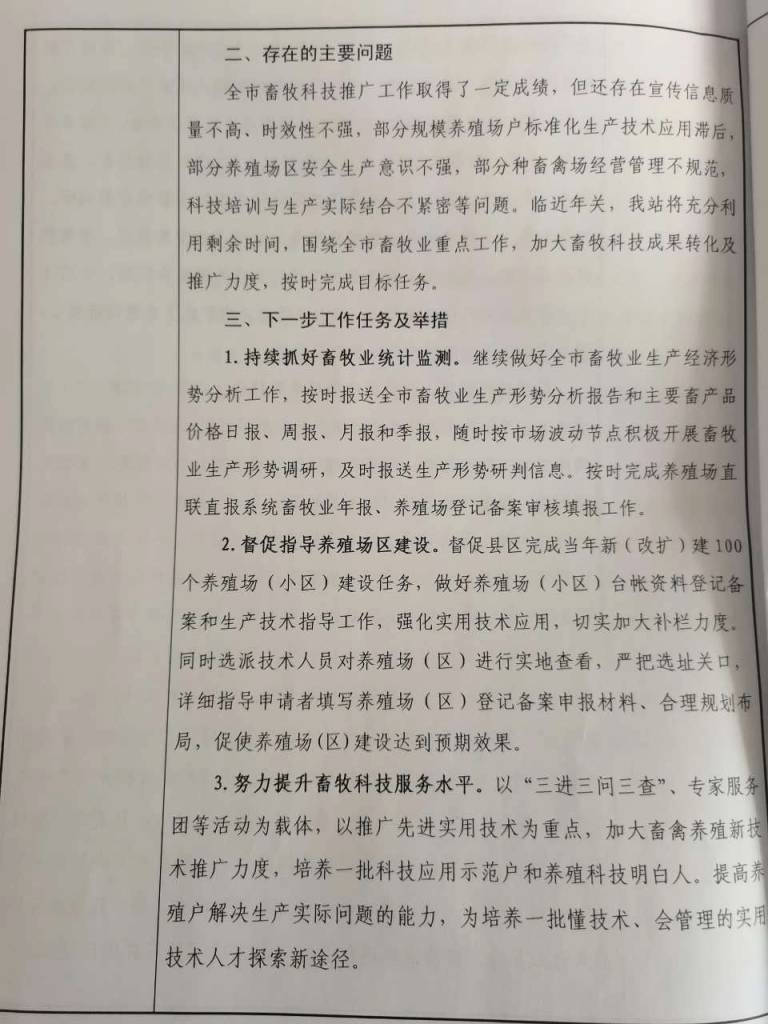 二、存在的主要问题

全市畜牧科技推广工作取得了一定成绩，但还存在宣传信息质量不高、时效性不强，部分规模养殖场户标准化生产技术应用滞后，部分养殖场区安全生产意识不强，部分种畜禽场经营管理不规范，科技培训与生产实际结合不紧密等问题。临近年关，我站将充分利用剩余时间，围绕全市畜牧业重点工作，加大畜牧科技成果转化及推广力度，按时完成目标任务。

三、下一步工作任务及举措

1.持续抓好畜牧业统计监测。继续做好全市畜牧业生产经济形势分析工作，按时报送全市畜牧业生产形势分析报告和主要畜产品价格日报、周报、月报和季报，随时按市场波动节点积极开展畜牧业生产形势调研，及时报送生产形势研判信息。按时完成养殖场直联直报系统畜牧业年报、养殖场登记备案审核填报工作。

2.督促指导养殖场区建设。督促县区完成当年新（改扩）建100个养殖场（小区）建设任务，做好养殖场（小区）台帐资料登记备案和生产技术指导工作，强化实用技术应用，切实加大补栏力度。同时选派技术人员对养殖场（区）进行实地查看，严把选址关口，详细指导申请者填写养殖场（区）登记备案申报材料、合理规划布局，促使养殖场(区)建设达到预期效果。

3.努力提升畜牧科技服务水平。以“三进三问三查”、专家服务团等活动为载体，以推广先进实用技术为重点，加大畜禽养殖新技术推广力度，培养一批科技应用示范户和养殖科技明白人。提高养殖户解决生产实际问题的能力，为培养一批懂技术、会管理的实用技术人才探索新途径。